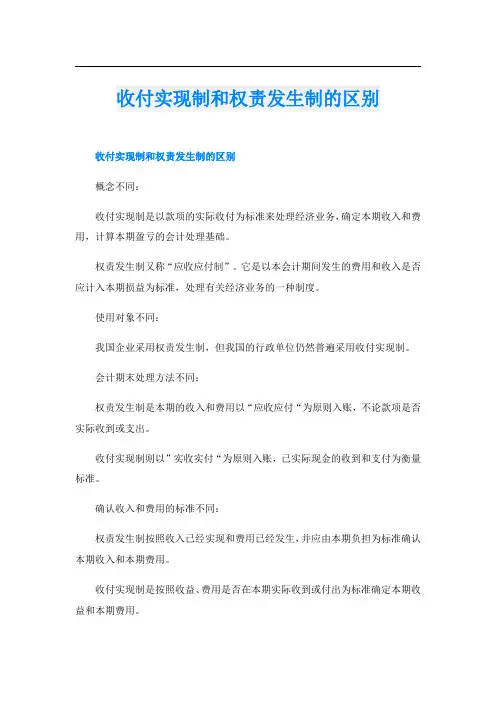 收付实现制和权责发生制的区别

收付实现制和权责发生制的区别

概念不同:

收付实现制是以款项的实际收付为标准来处理经济业务,确定本期收入和费用,计算本期盈亏的会计处理基础。

权责发生制又称“应收应付制”。它是以本会计期间发生的费用和收入是否应计入本期损益为标准,处理有关经济业务的一种制度。

使用对象不同:

我国企业采用权责发生制,但我国的行政单位仍然普遍采用收付实现制。

会计期末处理方法不同:

权责发生制是本期的收入和费用以“应收应付“为原则入账,不论款项是否实际收到或支出。

收付实现制则以”实收实付“为原则入账,已实际现金的收到和支付为衡量标准。

确认收入和费用的标准不同:

权责发生制按照收入已经实现和费用已经发生,并应由本期负担为标准确认本期收入和本期费用。

收付实现制是按照收益、费用是否在本期实际收到或付出为标准确定本期收益和本期费用。